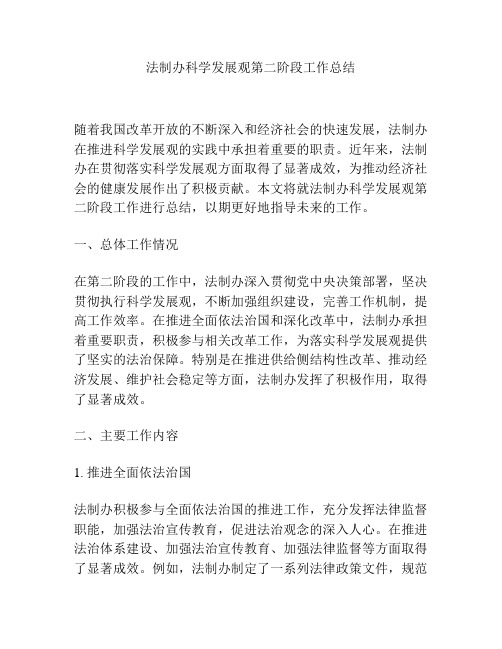 法制办科学发展观第二阶段工作总结

随着我国改革开放的不断深入和经济社会的快速发展，法制办在推进科学发展观的实践中承担着重要的职责。近年来，法制办在贯彻落实科学发展观方面取得了显著成效，为推动经济社会的健康发展作出了积极贡献。本文将就法制办科学发展观第二阶段工作进行总结，以期更好地指导未来的工作。

一、总体工作情况

在第二阶段的工作中，法制办深入贯彻党中央决策部署，坚决贯彻执行科学发展观，不断加强组织建设，完善工作机制，提高工作效率。在推进全面依法治国和深化改革中，法制办承担着重要职责，积极参与相关改革工作，为落实科学发展观提供了坚实的法治保障。特别是在推进供给侧结构性改革、推动经济发展、维护社会稳定等方面，法制办发挥了积极作用，取得了显著成效。

二、主要工作内容

1. 推进全面依法治国

法制办积极参与全面依法治国的推进工作，充分发挥法律监督职能，加强法治宣传教育，促进法治观念的深入人心。在推进法治体系建设、加强法治宣传教育、加强法律监督等方面取得了显著成效。例如，法制办制定了一系列法律政策文件，规范